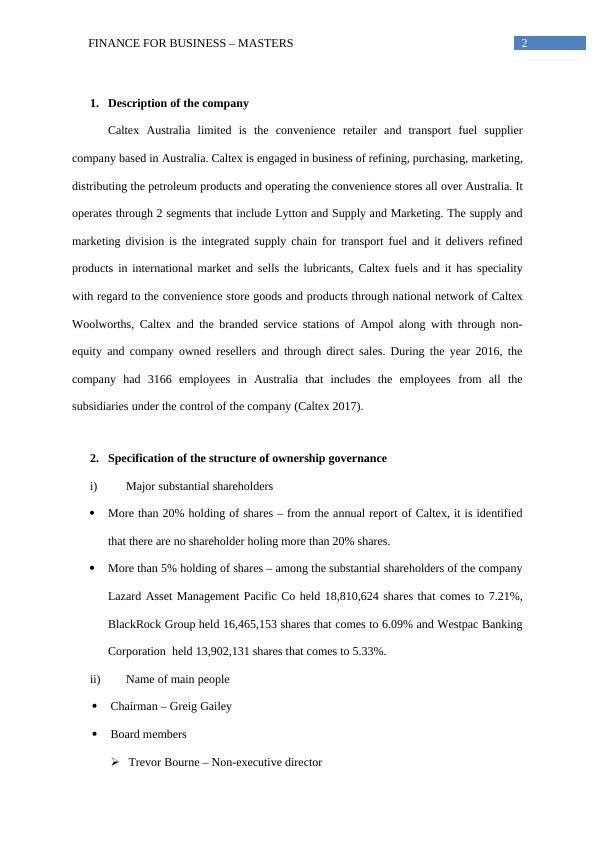 FINANCE FOR BUSINESS – MASTERS 2

1. Description of the company

Caltex Australia limited is the convenience retailer and transport fuel supplier company based in Australia. Caltex is engaged in business of refining, purchasing, marketing, distributing the petroleum products and operating the convenience stores all over Australia. It operates through 2 segments that include Lytton and Supply and Marketing. The supply and marketing division is the integrated supply chain for transport fuel and it delivers refined products in international market and sells the lubricants, Caltex fuels and it has speciality with regard to the convenience store goods and products through national network of Caltex Woolworths, Caltex and the branded service stations of Ampol along with through non-equity and company owned resellers and through direct sales. During the year 2016, the company had 3166 employees in Australia that includes the employees from all the subsidiaries under the control of the company (Caltex 2017).

2. Specification of the structure of ownership governance

i) Major substantial shareholders

• More than 20% holding of shares – from the annual report of Caltex, it is identified that there are no shareholder holing more than 20% shares.

• More than 5% holding of shares – among the substantial shareholders of the company Lazard Asset Management Pacific Co held 18,810,624 shares that comes to 7.21%, BlackRock Group held 16,465,153 shares that comes to 6.09% and Westpac Banking Corporation held 13,902,131 shares that comes to 5.33%.

ii) Name of main people

• Chairman – Greig Gailey

• Board members

➢ Trevor Bourne – Non-executive director